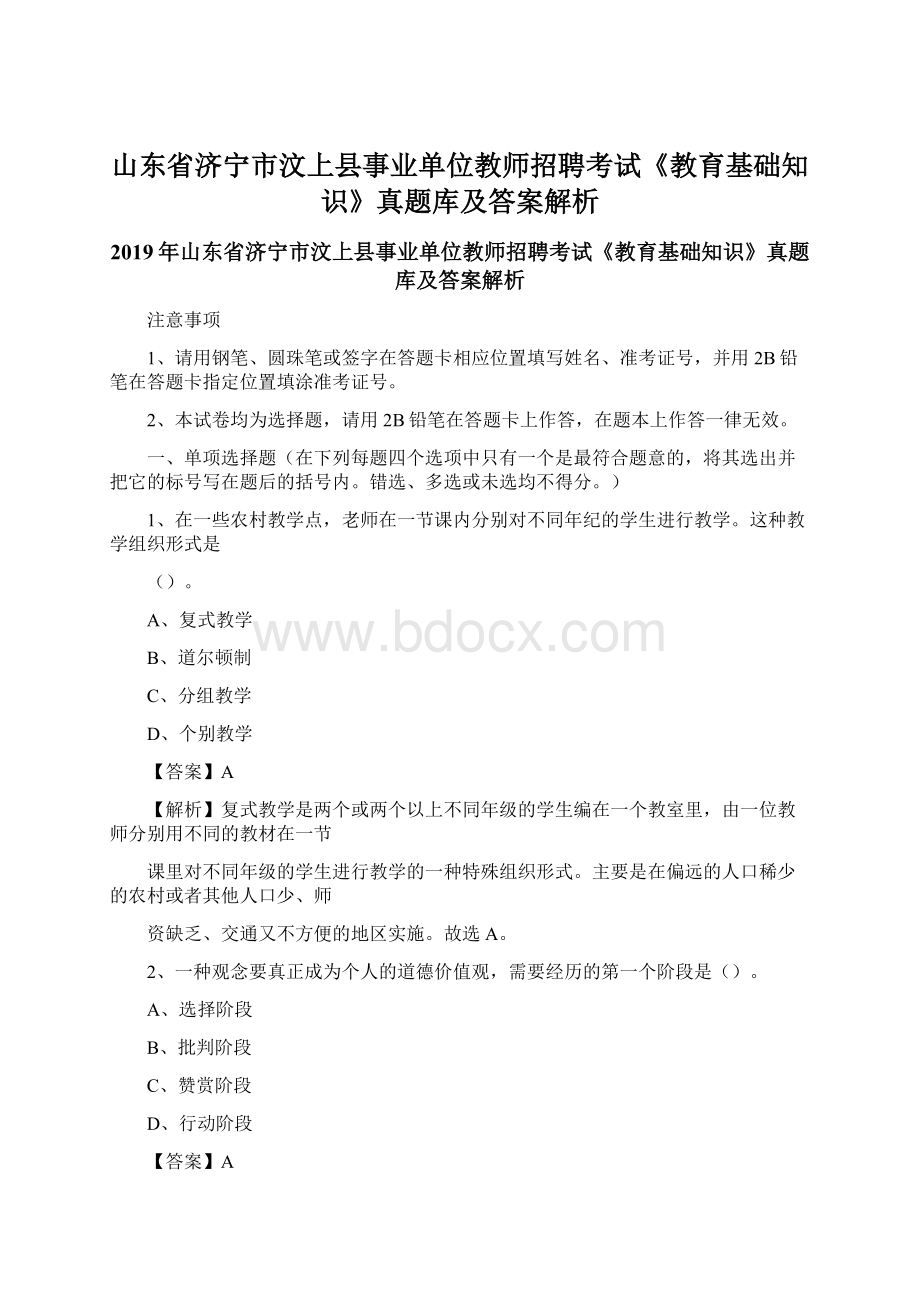 山东省济宁市汶上县事业单位教师招聘考试《教育基础知识》真题库及答案解析

2019年山东省济宁市汶上县事业单位教师招聘考试《教育基础知识》真题库及答案解析

注意事项

1、请用钢笔、圆珠笔或签字在答题卡相应位置填写姓名、准考证号，并用2B铅笔在答题卡指定位置填涂准考证号。

2、本试卷均为选择题，请用2B铅笔在答题卡上作答，在题本上作答一律无效。

一、单项选择题（在下列每题四个选项中只有一个是最符合题意的，将其选出并把它的标号写在题后的括号内。错选、多选或未选均不得分。）

1、在一些农村教学点，老师在一节课内分别对不同年纪的学生进行教学。这种教学组织形式是

（）。

A、复式教学

www.bdocx.com

B、道尔顿制

C、分组教学

D、个别教学

【答案】A

【解析】复式教学是两个或两个以上不同年级的学生编在一个教室里，由一位教师分别用不同的教材在一节

课里对不同年级的学生进行教学的一种特殊组织形式。主要是在偏远的人口稀少的农村或者其他人口少、师

资缺乏、交通又不方便的地区实施。故选A。

2、一种观念要真正成为个人的道德价值观，需要经历的第一个阶段是（）。

A、选择阶段

B、批判阶段

C、赞赏阶段

D、行动阶段

【答案】A